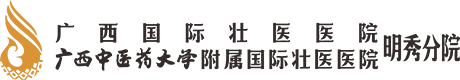 广西国际壮医医院
广西中医药大学附属国际壮医医院
明秀分院